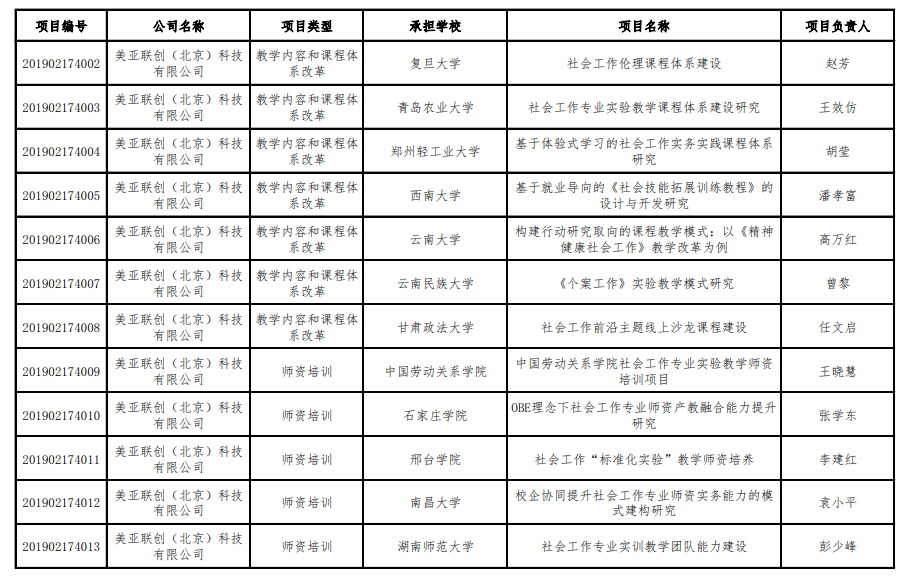 | 项目编号 | 公司名称 | 项目类型 | 承担学校 | 项目名称 | 项目负责人 |
|---|---|---|---|---|---|
| 201902174002 | 美亚联创（北京）科技有限公司 | 教学内容和课程体系改革 | 复旦大学 | 社会工作伦理课程体系建设 | 赵芳 |
| 201902174003 | 美亚联创（北京）科技有限公司 | 教学内容和课程体系改革 | 青岛农业大学 | 社会工作专业实验教学课程体系建设研究 | 王效仿 |
| 201902174004 | 美亚联创（北京）科技有限公司 | 教学内容和课程体系改革 | 郑州轻工业大学 | 基于体验式学习的社会工作实务实践课程体系研究 | 胡莹 |
| 201902174005 | 美亚联创（北京）科技有限公司 | 教学内容和课程体系改革 | 西南大学 | 基于就业导向的《社会技能拓展训练教程》的设计与开发研究 | 潘孝富 |
| 201902174006 | 美亚联创（北京）科技有限公司 | 教学内容和课程体系改革 | 云南大学 | 构建行动研究取向的课程教学模式：以《精神健康社会工作》教学改革为例 | 高万红 |
| 201902174007 | 美亚联创（北京）科技有限公司 | 教学内容和课程体系改革 | 云南民族大学 | 《个案工作》实验教学模式研究 | 曾黎 |
| 201902174008 | 美亚联创（北京）科技有限公司 | 教学内容和课程体系改革 | 甘肃政法大学 | 社会工作前沿主题线上沙龙课程建设 | 任文启 |
| 201902174009 | 美亚联创（北京）科技有限公司 | 师资培训 | 中国劳动关系学院 | 中国劳动关系学院社会工作专业实验教学师资培训项目 | 王晓慧 |
| 201902174010 | 美亚联创（北京）科技有限公司 | 师资培训 | 石家庄学院 | OBE理念下社会工作专业师资产教融合能力提升研究 | 张学东 |
| 201902174011 | 美亚联创（北京）科技有限公司 | 师资培训 | 邢台学院 | 社会工作“标准化实验”教学师资培养 | 李建红 |
| 201902174012 | 美亚联创（北京）科技有限公司 | 师资培训 | 南昌大学 | 校企协同提升社会工作专业师资实务能力的模式建构研究 | 袁小平 |
| 201902174013 | 美亚联创（北京）科技有限公司 | 师资培训 | 湖南师范大学 | 社会工作专业实训教学团队能力建设 | 彭少峰 |